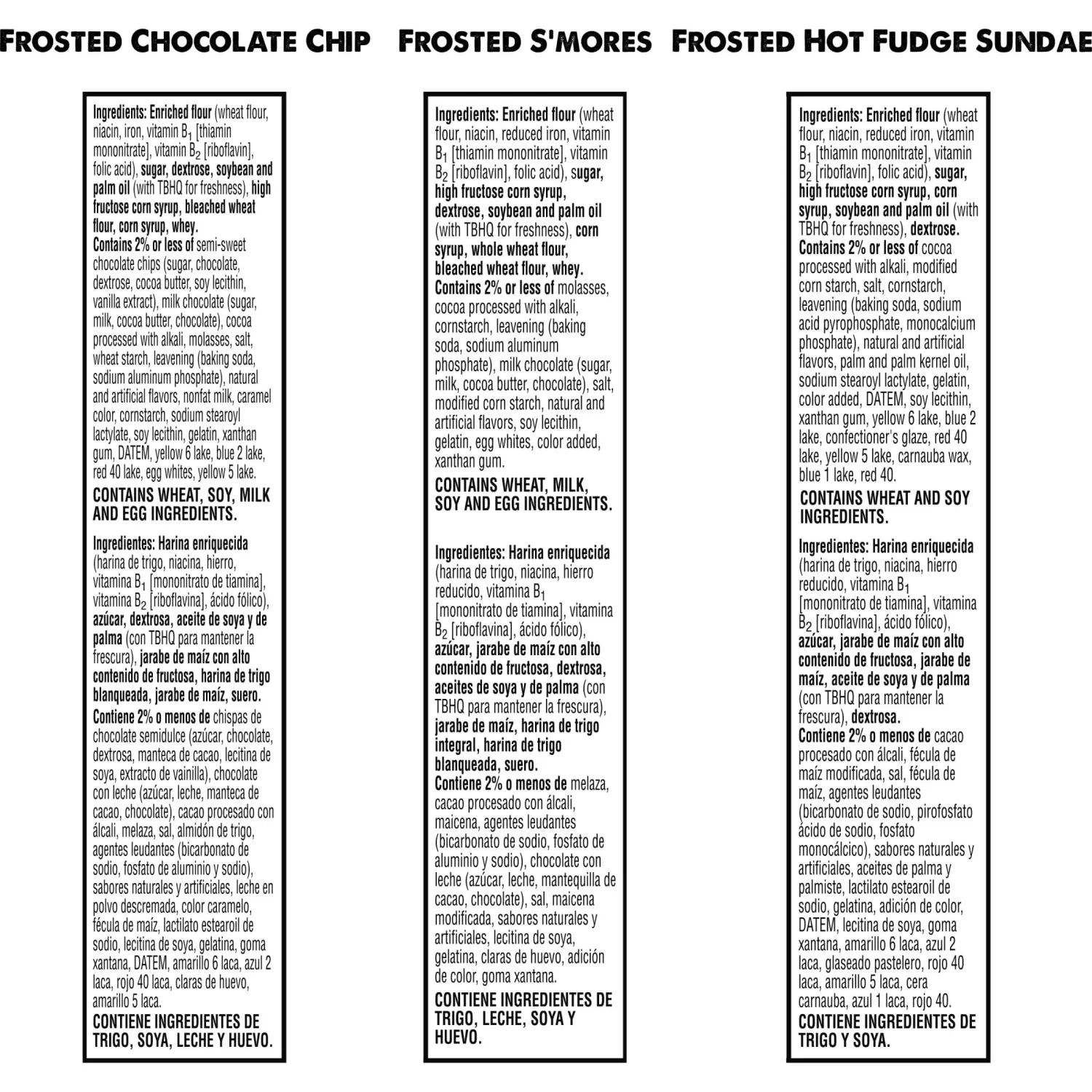 FROSTED CHOCOLATE CHIP

Ingredients: Enriched flour (wheat flour, niacin, iron, vitamin $B_1$ [thiamin mononitrate], vitamin $B_2$ [riboflavin], folic acid), sugar, dextrose, soybean and palm oil (with TBHQ for freshness), high fructose corn syrup, bleached wheat flour, corn syrup, whey.
Contains 2% or less of semi-sweet chocolate chips (sugar, chocolate, dextrose, cocoa butter, soy lecithin, vanilla extract), milk chocolate (sugar, milk, cocoa butter, chocolate), cocoa processed with alkali, molasses, salt, wheat starch, leavening (baking soda, sodium aluminum phosphate), natural and artificial flavors, nonfat milk, caramel color, cornstarch, sodium stearoyl lactylate, soy lecithin, gelatin, xanthan gum, DATEM, yellow 6 lake, blue 2 lake, red 40 lake, egg whites, yellow 5 lake.

CONTAINS WHEAT, SOY, MILK AND EGG INGREDIENTS.

Ingredientes: Harina enriquecida (harina de trigo, niacina, hierro, vitamina $B_1$ [mononitrato de tiamina], vitamina $B_2$ [riboflavina], ácido fólico), azúcar, dextrosa, aceite de soya y de palma (con TBHQ para mantener la frescura), jarabe de maíz con alto contenido de fructosa, harina de trigo blanqueada, jarabe de maíz, suero.
Contiene 2% o menos de chispas de chocolate semidulce (azúcar, chocolate, dextrosa, manteca de cacao, lecitina de soya, extracto de vainilla), chocolate con leche (azúcar, leche, manteca de cacao, chocolate), cacao procesado con álcali, melaza, sal, almidón de trigo, agentes leudantes (bicarbonato de sodio, fosfato de aluminio y sodio), sabores naturales y artificiales, leche en polvo descremada, color caramelo, fécula de maíz, lactilato estearoil de sodio, lecitina de soya, gelatina, goma xantana, DATEM, amarillo 6 laca, azul 2 laca, rojo 40 laca, claras de huevo, amarillo 5 laca.
CONTIENE INGREDIENTES DE TRIGO, SOYA, LECHE Y HUEVO.

FROSTED S'MORES

Ingredients: Enriched flour (wheat flour, niacin, reduced iron, vitamin $B_1$ [thiamin mononitrate], vitamin $B_2$ [riboflavin], folic acid), sugar, high fructose corn syrup, dextrose, soybean and palm oil (with TBHQ for freshness), corn syrup, whole wheat flour, bleached wheat flour, whey.
Contains 2% or less of molasses, cocoa processed with alkali, cornstarch, leavening (baking soda, sodium aluminum phosphate), milk chocolate (sugar, milk, cocoa butter, chocolate), salt, modified corn starch, natural and artificial flavors, soy lecithin, gelatin, egg whites, color added, xanthan gum.

CONTAINS WHEAT, MILK, SOY AND EGG INGREDIENTS.

Ingredientes: Harina enriquecida (harina de trigo, niacina, hierro reducido, vitamina $B_1$ [mononitrato de tiamina], vitamina $B_2$ [riboflavina], ácido fólico), azúcar, jarabe de maíz con alto contenido de fructosa, dextrosa, aceites de soya y de palma (con TBHQ para mantener la frescura), jarabe de maíz, harina de trigo integral, harina de trigo blanqueada, suero.
Contiene 2% o menos de melaza, cacao procesado con álcali, maicena, agentes leudantes (bicarbonato de sodio, fosfato de aluminio y sodio), chocolate con leche (azúcar, leche, mantequilla de cacao, chocolate), sal, maicena modificada, sabores naturales y artificiales, lecitina de soya, gelatina, claras de huevo, adición de color, goma xantana.

CONTIENE INGREDIENTES DE TRIGO, LECHE, SOYA Y HUEVO.

FROSTED HOT FUDGE SUNDAE

Ingredients: Enriched flour (wheat flour, niacin, reduced iron, vitamin $B_1$ [thiamin mononitrate], vitamin $B_2$ [riboflavin], folic acid), sugar, high fructose corn syrup, corn syrup, soybean and palm oil (with TBHQ for freshness), dextrose.
Contains 2% or less of cocoa processed with alkali, modified corn starch, salt, cornstarch, leavening (baking soda, sodium acid pyrophosphate, monocalcium phosphate), natural and artificial flavors, palm and palm kernel oil, sodium stearoyl lactylate, gelatin, color added, DATEM, soy lecithin, xanthan gum, yellow 6 lake, blue 2 lake, confectioner's glaze, red 40 lake, yellow 5 lake, carnauba wax, blue 1 lake, red 40.

CONTAINS WHEAT AND SOY INGREDIENTS.

Ingredientes: Harina enriquecida (harina de trigo, niacina, hierro reducido, vitamina $B_1$ [mononitrato de tiamina], vitamina $B_2$ [riboflavina], ácido fólico), azúcar, jarabe de maíz con alto contenido de fructosa, jarabe de maíz, aceite de soya y de palma (con TBHQ para mantener la frescura), dextrosa.
Contiene 2% o menos de cacao procesado con álcali, fécula de maíz modificada, sal, fécula de maíz, agentes leudantes (bicarbonato de sodio, pirofosfato ácido de sodio, fosfato monocálcico), sabores naturales y artificiales, aceites de palma y palmiste, lactilato estearoil de sodio, gelatina, adición de color, DATEM, lecitina de soya, goma xantana, amarillo 6 laca, azul 2 laca, glaseado pastelero, rojo 40 laca, amarillo 5 laca, cera carnauba, azul 1 laca, rojo 40.
CONTIENE INGREDIENTES DE TRIGO Y SOYA.